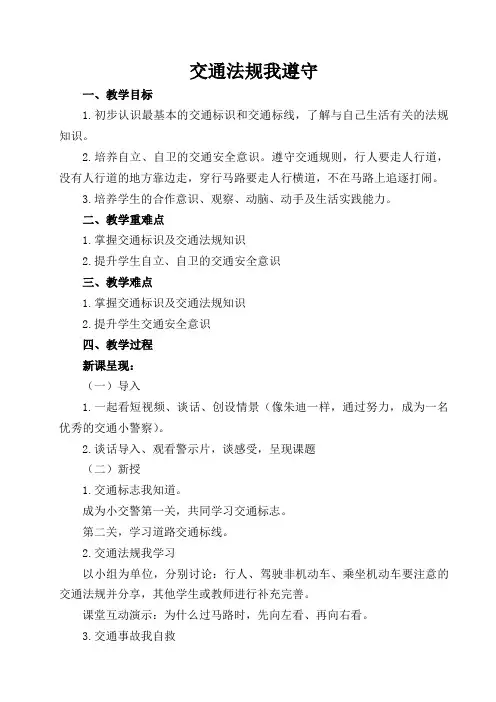 交通法规我遵守

一、教学目标

1.初步认识最基本的交通标识和交通标线，了解与自己生活有关的法规知识。

2.培养自立、自卫的交通安全意识。遵守交通规则，行人要走人行道，没有人行道的地方靠边走，穿行马路要走人行横道，不在马路上追逐打闹。

3.培养学生的合作意识、观察、动脑、动手及生活实践能力。

二、教学重难点

1.掌握交通标识及交通法规知识

2.提升学生自立、自卫的交通安全意识

三、教学难点

1.掌握交通标识及交通法规知识

2.提升学生交通安全意识

四、教学过程

新课呈现：

（一）导入

1.一起看短视频、谈话、创设情景（像朱迪一样，通过努力，成为一名优秀的交通小警察）。

2.谈话导入、观看警示片，谈感受，呈现课题

（二）新授

1.交通标志我知道。

成为小交警第一关，共同学习交通标志。

第二关，学习道路交通标线。

2.交通法规我学习

以小组为单位，分别讨论：行人、驾驶非机动车、乘坐机动车要注意的交通法规并分享，其他学生或教师进行补充完善。

课堂互动演示：为什么过马路时，先向左看、再向右看。

3.交通事故我自救